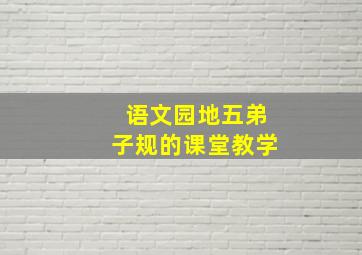 语文园地五弟子规的课堂教学